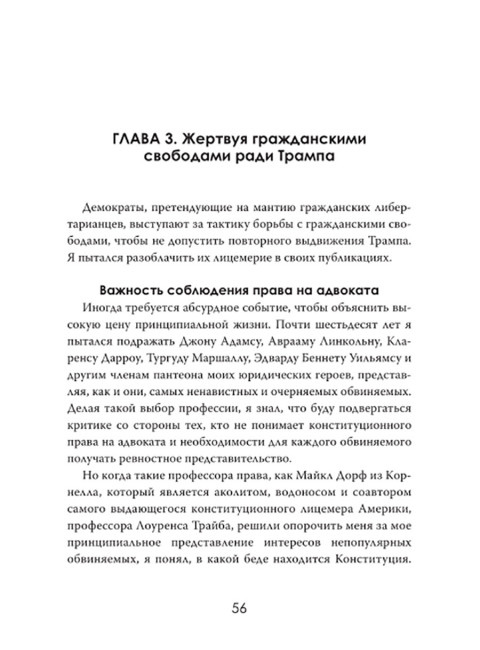 ГЛАВА 3. Жертвуя гражданскими свободами ради Трампа

Демократы, претендующие на мантию гражданских либертарианцев, выступают за тактику борьбы с гражданскими свободами, чтобы не допустить повторного выдвижения Трампа. Я пытался разоблачить их лицемерие в своих публикациях.

Важность соблюдения права на адвоката

Иногда требуется абсурдное событие, чтобы объяснить высокую цену принципиальной жизни. Почти шестьдесят лет я пытался подражать Джону Адамсу, Аврааму Линкольну, Кларенсу Дарроу, Тургуду Маршаллу, Эдварду Беннету Уильямсу и другим членам пантеона моих юридических героев, представляя, как и они, самых ненавистных и очерняемых обвиняемых. Делая такой выбор профессии, я знал, что буду подвергаться критике со стороны тех, кто не понимает конституционного права на адвоката и необходимости для каждого обвиняемого получать ревностное представительство.

Но когда такие профессора права, как Майкл Дорф из Корнелла, который является аколитом, водоносом и соавтором самого выдающегося конституционного лицемера Америки, профессора Лоуренса Трайба, решили опорочить меня за мое принципиальное представление интересов непопулярных обвиняемых, я понял, в какой беде находится Конституция.

56